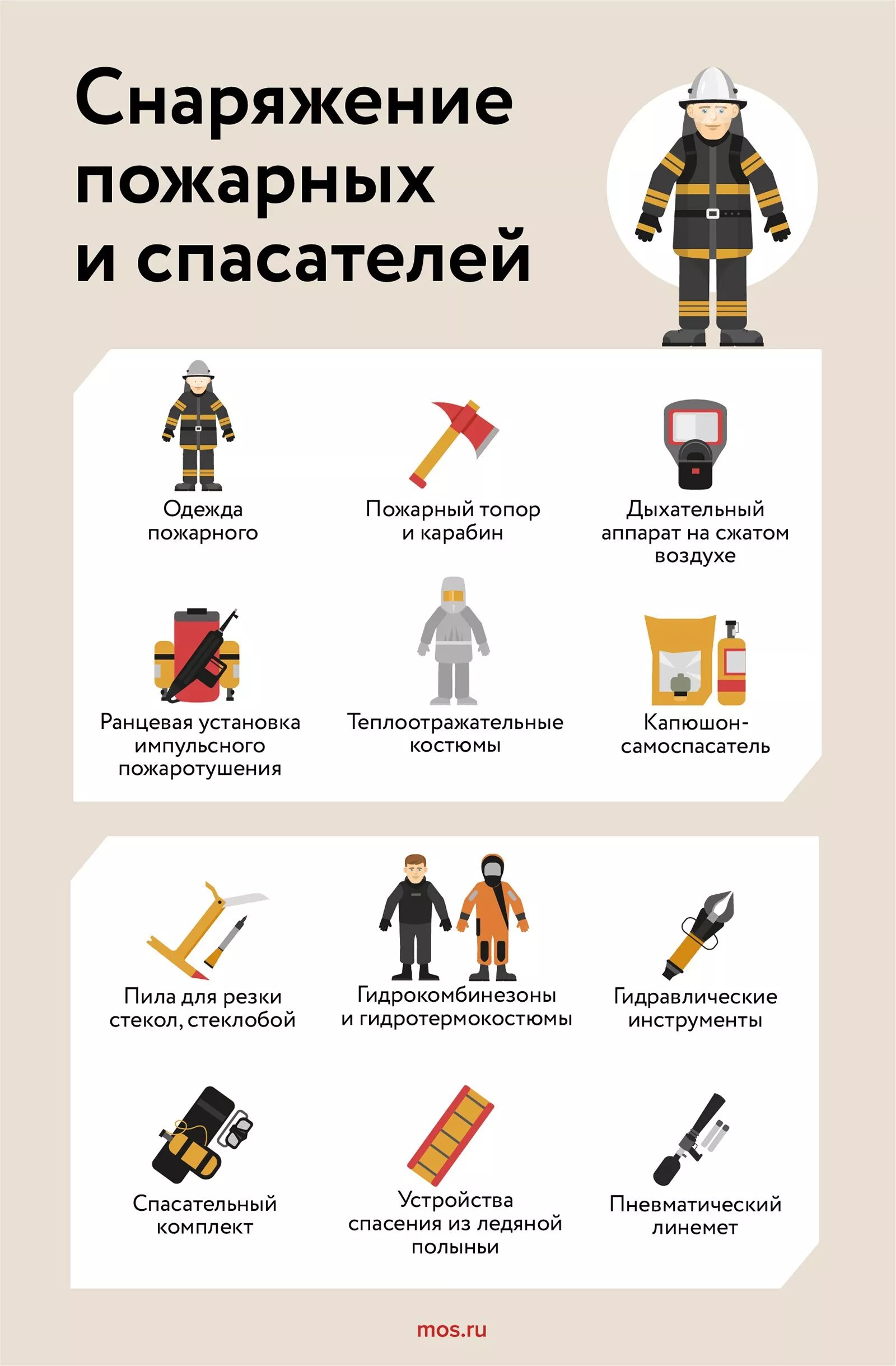 Снаряжение пожарных и спасателей

Одежда пожарного

Пожарный топор и карабин

Дыхательный аппарат на сжатом воздухе

Ранцевая установка импульсного пожаротушения

Теплоотражательные костюмы

Капюшон-самоспасатель

Пила для резки стекол, стеклобой

Гидрокомбинезоны и гидротермокостюмы

Гидравлические инструменты

Спасательный комплект

Устройства спасения из ледяной полыньи

Пневматический линемет

mos.ru